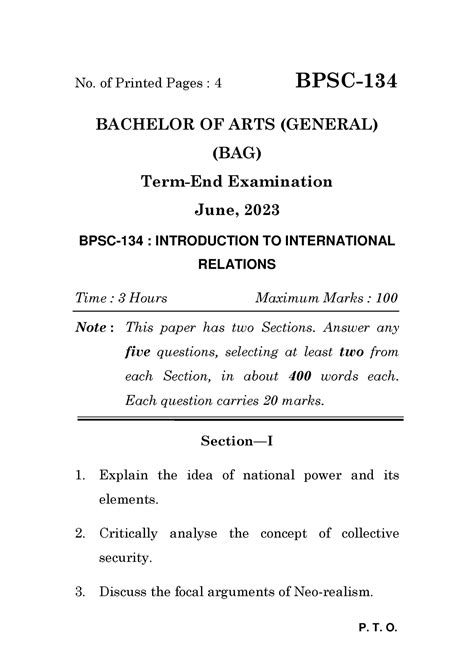 No. of Printed Pages : 4

BPSC-134

BACHELOR OF ARTS (GENERAL)

(BAG)

Term-End Examination

June, 2023

BPSC-134 : INTRODUCTION TO INTERNATIONAL RELATIONS

Time : 3 Hours

Maximum Marks : 100

Note : This paper has two Sections. Answer any five questions, selecting at least two from each Section, in about 400 words each. Each question carries 20 marks.

Section—I

1. Explain the idea of national power and its elements.

2. Critically analyse the concept of collective security.

3. Discuss the focal arguments of Neo-realism.

P. T. O.